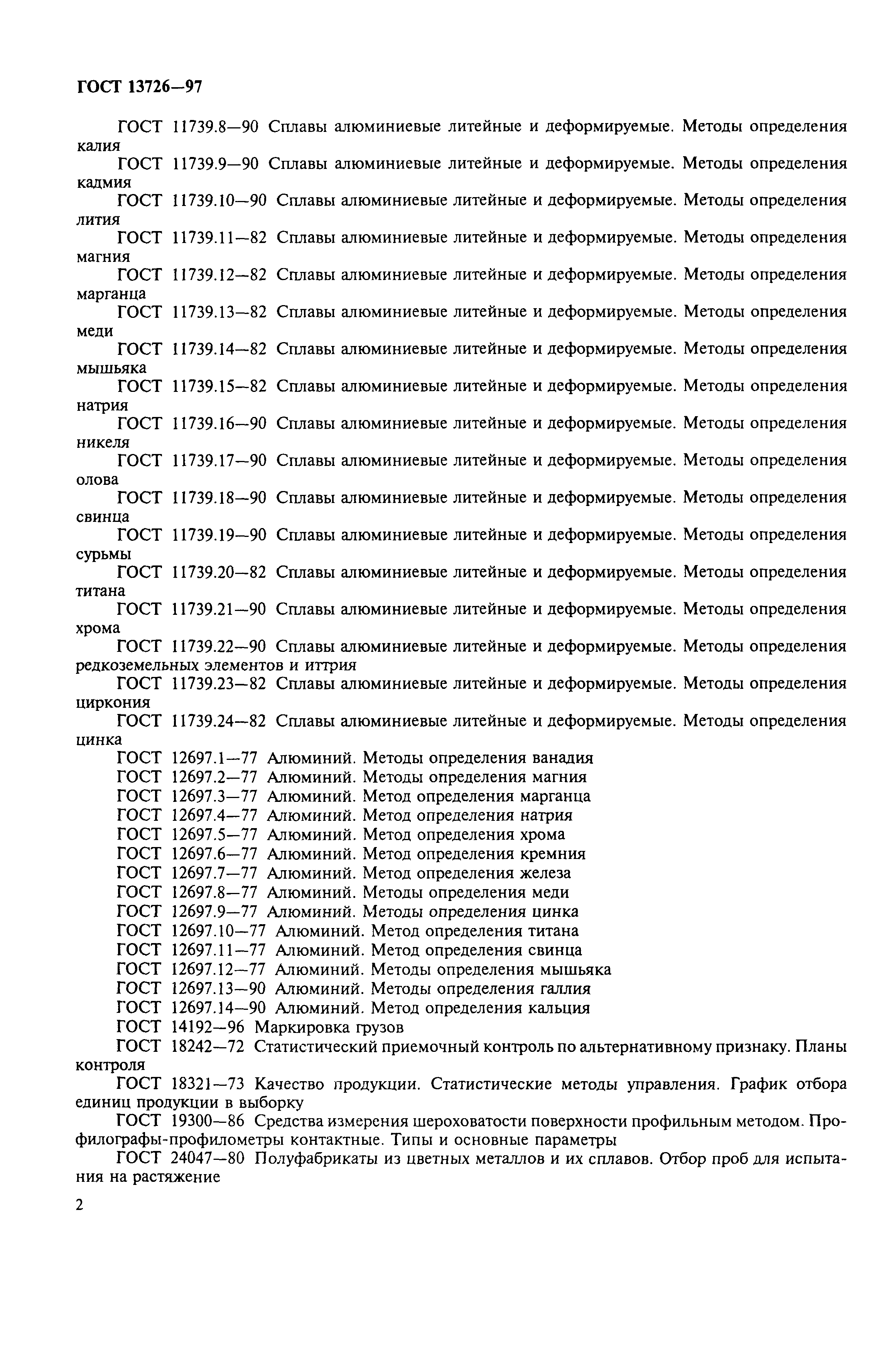 ГОСТ 13726—97

ГОСТ 11739.8—90 Сплавы алюминиевые литейные и деформируемые. Методы определения калия

ГОСТ 11739.9—90 Сплавы алюминиевые литейные и деформируемые. Методы определения кадмия

ГОСТ 11739.10—90 Сплавы алюминиевые литейные и деформируемые. Методы определения лития

ГОСТ 11739.11—82 Сплавы алюминиевые литейные и деформируемые. Методы определения магния

ГОСТ 11739.12—82 Сплавы алюминиевые литейные и деформируемые. Методы определения марганца

ГОСТ 11739.13—82 Сплавы алюминиевые литейные и деформируемые. Методы определения меди

ГОСТ 11739.14—82 Сплавы алюминиевые литейные и деформируемые. Методы определения мышьяка

ГОСТ 11739.15—82 Сплавы алюминиевые литейные и деформируемые. Методы определения натрия

ГОСТ 11739.16—90 Сплавы алюминиевые литейные и деформируемые. Методы определения никеля

ГОСТ 11739.17—90 Сплавы алюминиевые литейные и деформируемые. Методы определения олова

ГОСТ 11739.18—90 Сплавы алюминиевые литейные и деформируемые. Методы определения свинца

ГОСТ 11739.19—90 Сплавы алюминиевые литейные и деформируемые. Методы определения сурьмы

ГОСТ 11739.20—82 Сплавы алюминиевые литейные и деформируемые. Методы определения титана

ГОСТ 11739.21—90 Сплавы алюминиевые литейные и деформируемые. Методы определения хрома

ГОСТ 11739.22—90 Сплавы алюминиевые литейные и деформируемые. Методы определения редкоземельных элементов и иттрия

ГОСТ 11739.23—82 Сплавы алюминиевые литейные и деформируемые. Методы определения циркония

ГОСТ 11739.24—82 Сплавы алюминиевые литейные и деформируемые. Методы определения цинка

ГОСТ 12697.1—77 Алюминий. Методы определения ванадия
ГОСТ 12697.2—77 Алюминий. Методы определения магния
ГОСТ 12697.3—77 Алюминий. Метод определения марганца
ГОСТ 12697.4—77 Алюминий. Метод определения натрия
ГОСТ 12697.5—77 Алюминий. Метод определения хрома
ГОСТ 12697.6—77 Алюминий. Метод определения кремния
ГОСТ 12697.7—77 Алюминий. Метод определения железа
ГОСТ 12697.8—77 Алюминий. Методы определения меди
ГОСТ 12697.9—77 Алюминий. Методы определения цинка
ГОСТ 12697.10—77 Алюминий. Метод определения титана
ГОСТ 12697.11—77 Алюминий. Метод определения свинца
ГОСТ 12697.12—77 Алюминий. Методы определения мышьяка
ГОСТ 12697.13—90 Алюминий. Методы определения галлия
ГОСТ 12697.14—90 Алюминий. Метод определения кальция
ГОСТ 14192—96 Маркировка грузов

ГОСТ 18242—72 Статистический приемочный контроль по альтернативному признаку. Планы контроля

ГОСТ 18321—73 Качество продукции. Статистические методы управления. График отбора единиц продукции в выборку

ГОСТ 19300—86 Средства измерения шероховатости поверхности профильным методом. Профилографы-профилометры контактные. Типы и основные параметры

ГОСТ 24047—80 Полуфабрикаты из цветных металлов и их сплавов. Отбор проб для испытания на растяжение

2